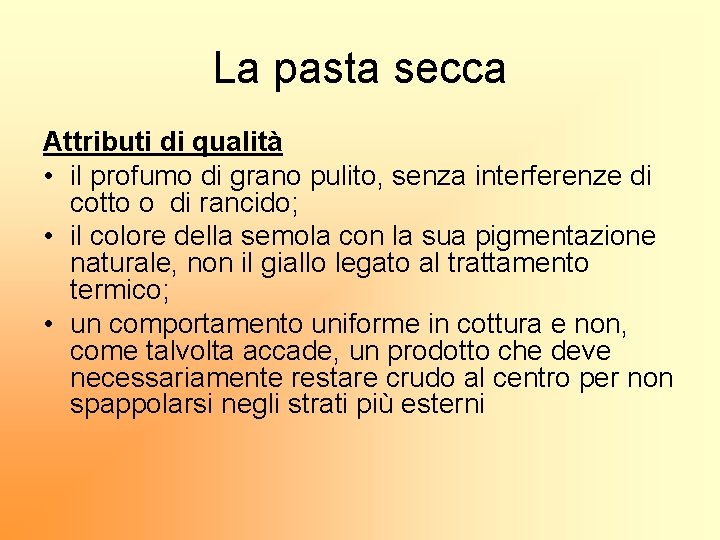 La pasta secca

Attributi di qualità

• il profumo di grano pulito, senza interferenze di cotto o di rancido;
• il colore della semola con la sua pigmentazione naturale, non il giallo legato al trattamento termico;
• un comportamento uniforme in cottura e non, come talvolta accade, un prodotto che deve necessariamente restare crudo al centro per non spappolarsi negli strati più esterni